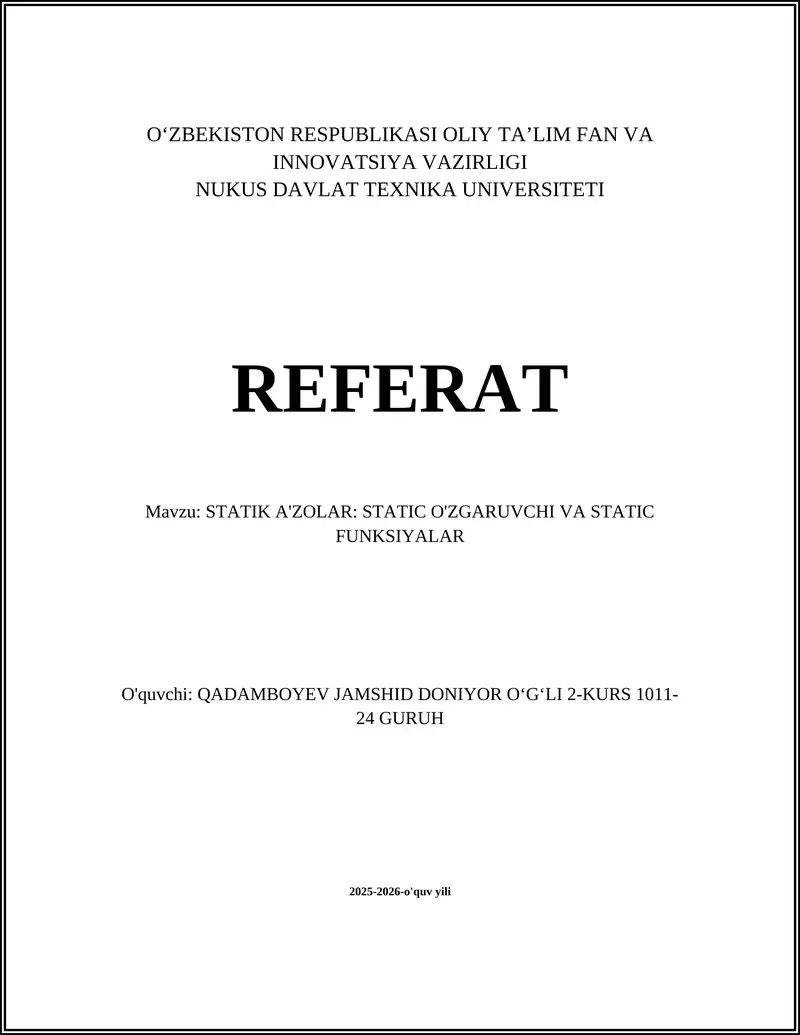 O‘ZBEKISTON RESPUBLIKASI OLIY TA’LIM FAN VA INNOVATSIYA VAZIRLIGI
NUKUS DAVLAT TEXNIKA UNIVERSITETI

REFERAT

Mavzu: STATIK A'ZOLAR: STATIC O'ZGARUVCHI VA STATIC FUNKSIYALAR

O'quvchi: QADAMBOYEV JAMSHID DONIYOR O‘G‘LI 2-KURS 1011-24 GURUH

2025-2026-o'quv yili